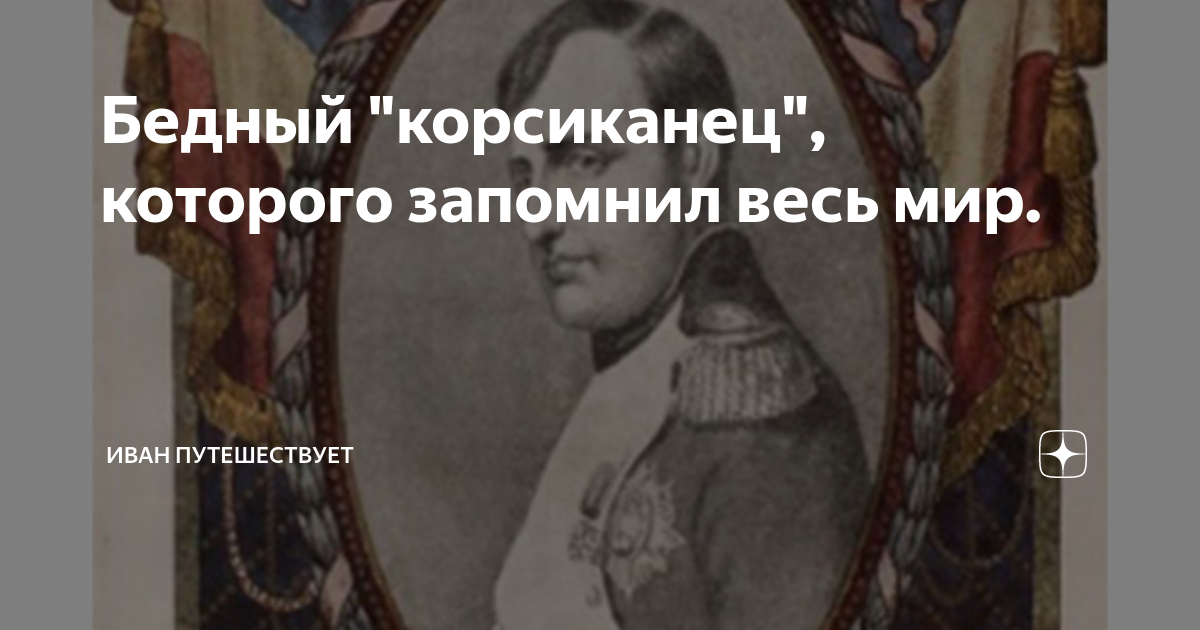 Бедный "корсиканец", которого запомнил весь мир.

ИВАН ПУТЕШЕСТВУЕТ